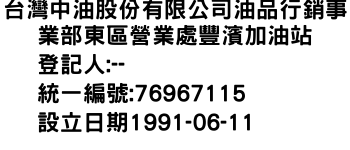 台灣中油股份有限公司油品行銷事業部東區營業處豐濱加油站

登記人:--

統一編號:76967115

設立日期1991-06-11